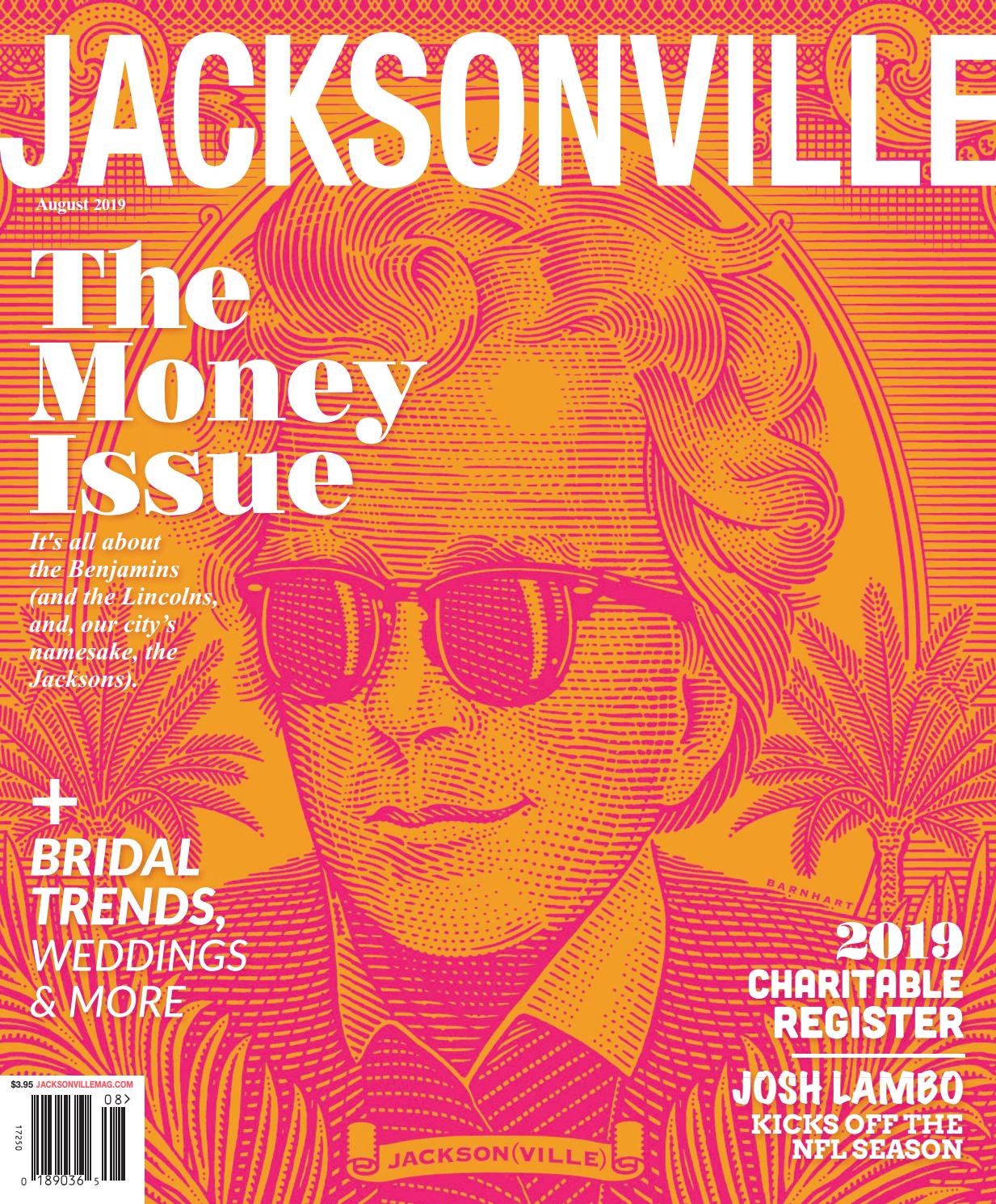 JACKSONVILLE

August 2019

The Money Issue

It's all about the Benjamins (and the Lincolns, and, our city's namesake, the Jacksons).

+

BRIDAL TRENDS, WEDDINGS & MORE

BARNHART

2019 CHARITABLE REGISTER

JOSH LAMBO KICKS OFF THE NFL SEASON

$3.95 JACKSONVILLEMAG.COM

08>

17250

0 189036 5

JACKSON(VILLE)